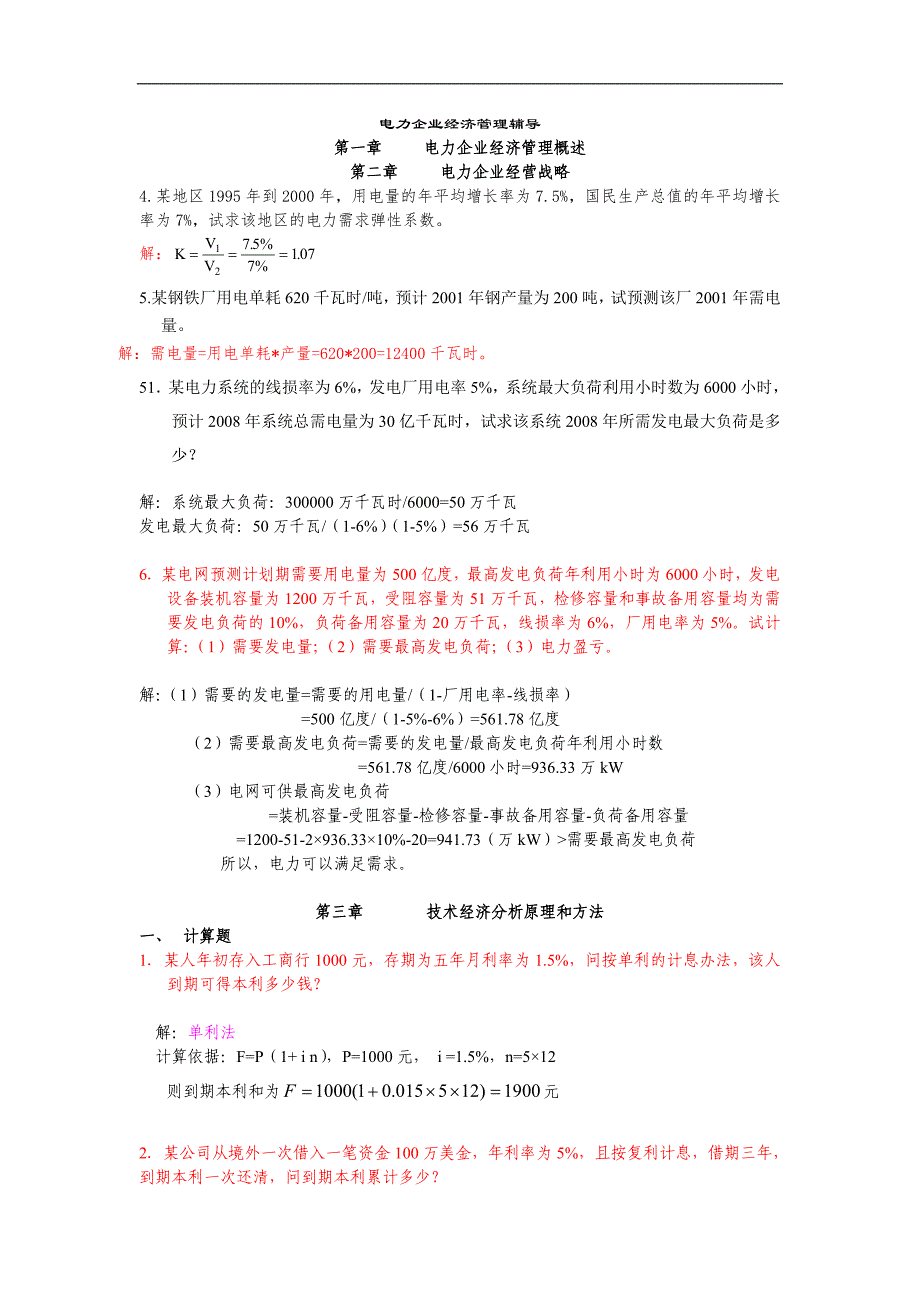 电力企业经济管理辅导

第一章　　电力企业经济管理概述

第二章　　电力企业经营战略

4.某地区 1995 年到 2000 年，用电量的年平均增长率为 7.5%，国民生产总值的年平均增长率为 7%，试求该地区的电力需求弹性系数。

解：$K = \frac{V_1}{V_2} = \frac{7.5\%}{7\%} = 1.07$

5.某钢铁厂用电单耗 620 千瓦时/吨，预计 2001 年钢产量为 200 吨，试预测该厂 2001 年需电量。

解：需电量=用电单耗*产量=620*200=12400 千瓦时。

51．某电力系统的线损率为 6%，发电厂用电率 5%，系统最大负荷利用小时数为 6000 小时，预计 2008 年系统总需电量为 30 亿千瓦时，试求该系统 2008 年所需发电最大负荷是多少？

解：系统最大负荷：300000 万千瓦时/6000=50 万千瓦
发电最大负荷：50 万千瓦/（1-6%）(1-5%）=56 万千瓦

6. 某电网预测计划期需要用电量为 500 亿度，最高发电负荷年利用小时为 6000 小时，发电设备装机容量为 1200 万千瓦，受阻容量为 51 万千瓦，检修容量和事故备用容量均为需要发电负荷的 10%，负荷备用容量为 20 万千瓦，线损率为 6%，厂用电率为 5%。试计算：（1）需要发电量；（2）需要最高发电负荷；（3）电力盈亏。

解：（1）需要的发电量=需要的用电量/（1-厂用电率-线损率）
=500 亿度/（1-5%-6%）=561.78 亿度
（2）需要最高发电负荷=需要的发电量/最高发电负荷年利用小时数
=561.78 亿度/6000 小时=936.33 万 kW
（3）电网可供最高发电负荷
=装机容量-受阻容量-检修容量-事故备用容量-负荷备用容量
=1200-51-2×936.33×10%-20=941.73（万 kW）>需要最高发电负荷
所以，电力可以满足需求。

第三章　　　技术经济分析原理和方法

一、　计算题

1. 某人年初存入工商行 1000 元，存期为五年月利率为 1.5%，问按单利的计息办法，该人到期可得本利多少钱？

解：单利法
计算依据：F=P（1+ i n），P=1000 元，　i =1.5%，n=5×12
则到期本利和为 $F = 1000(1 + 0.015 \times 5 \times 12) = 1900$ 元

2. 某公司从境外一次借入一笔资金 100 万美金，年利率为 5%，且按复利计息，借期三年，到期本利一次还清，问到期本利累计多少？